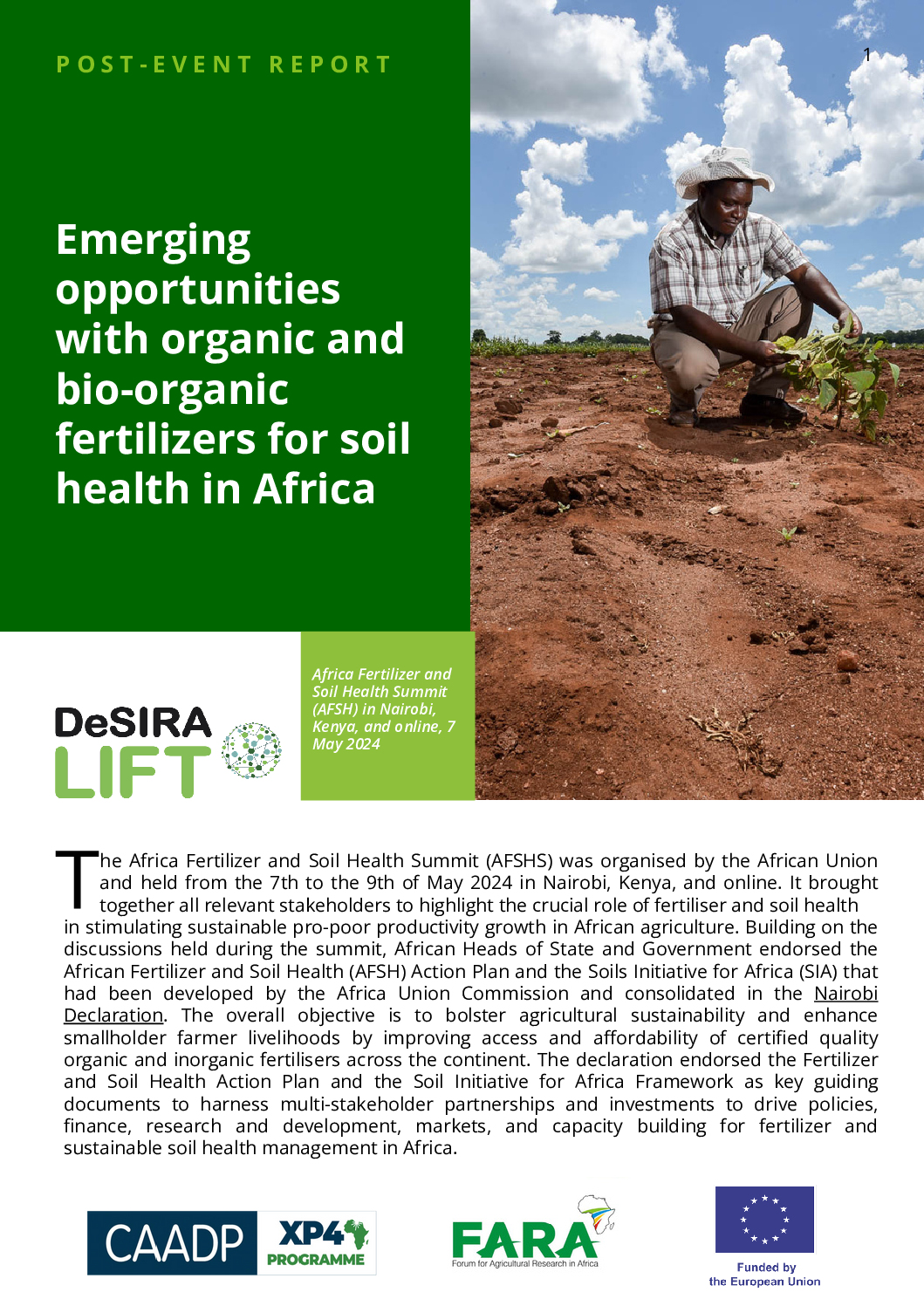 POST-EVENT REPORT

1

Emerging opportunities with organic and bio-organic fertilizers for soil health in Africa

DeSIRA LIFT

Africa Fertilizer and Soil Health Summit (AFSH) in Nairobi, Kenya, and online, 7 May 2024

The Africa Fertilizer and Soil Health Summit (AFSHS) was organised by the African Union and held from the 7th to the 9th of May 2024 in Nairobi, Kenya, and online. It brought together all relevant stakeholders to highlight the crucial role of fertiliser and soil health in stimulating sustainable pro-poor productivity growth in African agriculture. Building on the discussions held during the summit, African Heads of State and Government endorsed the African Fertilizer and Soil Health (AFSH) Action Plan and the Soils Initiative for Africa (SIA) that had been developed by the Africa Union Commission and consolidated in the Nairobi Declaration. The overall objective is to bolster agricultural sustainability and enhance smallholder farmer livelihoods by improving access and affordability of certified quality organic and inorganic fertilisers across the continent. The declaration endorsed the Fertilizer and Soil Health Action Plan and the Soil Initiative for Africa Framework as key guiding documents to harness multi-stakeholder partnerships and investments to drive policies, finance, research and development, markets, and capacity building for fertilizer and sustainable soil health management in Africa.

CAADP XP4 PROGRAMME

FARA
Forum for Agricultural Research in Africa

Funded by the European Union